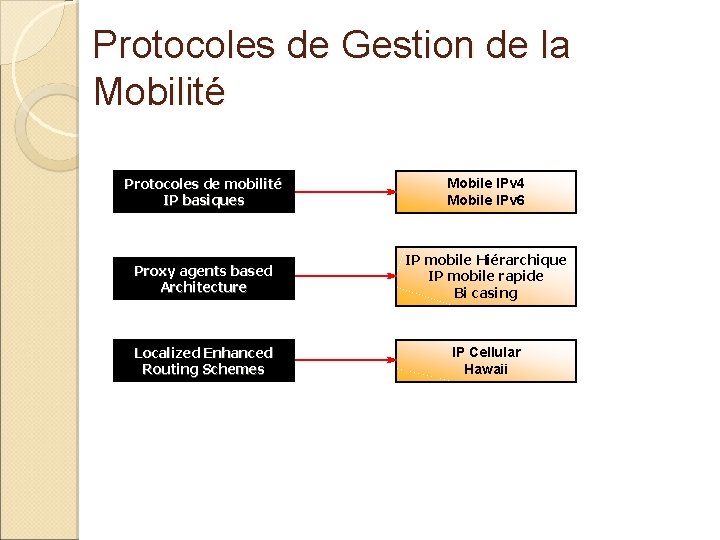 Protocoles de Gestion de la Mobilité

Protocoles de mobilité
IP basiques

Mobile IPv4
Mobile IPv6

Proxy agents based
Architecture

IP mobile Hiérarchique
IP mobile rapide
Bi casing

Localized Enhanced
Routing Schemes

IP Cellular
Hawaii